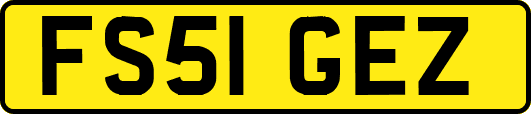 FS51 GEZ